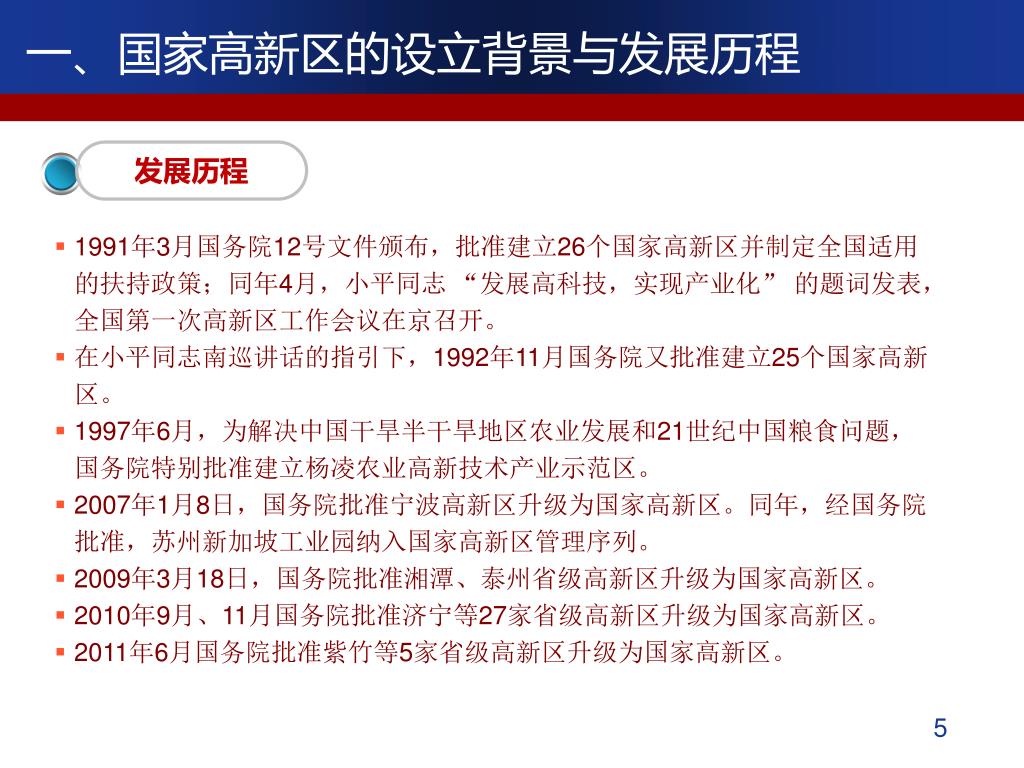 一、国家高新区的设立背景与发展历程

发展历程

▪ 1991年3月国务院12号文件颁布，批准建立26个国家高新区并制定全国适用的扶持政策；同年4月，小平同志 “发展高科技，实现产业化” 的题词发表，全国第一次高新区工作会议在京召开。
▪ 在小平同志南巡讲话的指引下，1992年11月国务院又批准建立25个国家高新区。
▪ 1997年6月，为解决中国干旱半干旱地区农业发展和21世纪中国粮食问题，国务院特别批准建立杨凌农业高新技术产业示范区。
▪ 2007年1月8日，国务院批准宁波高新区升级为国家高新区。同年，经国务院批准，苏州新加坡工业园纳入国家高新区管理序列。
▪ 2009年3月18日，国务院批准湘潭、泰州省级高新区升级为国家高新区。
▪ 2010年9月、11月国务院批准济宁等27家省级高新区升级为国家高新区。
▪ 2011年6月国务院批准紫竹等5家省级高新区升级为国家高新区。

5